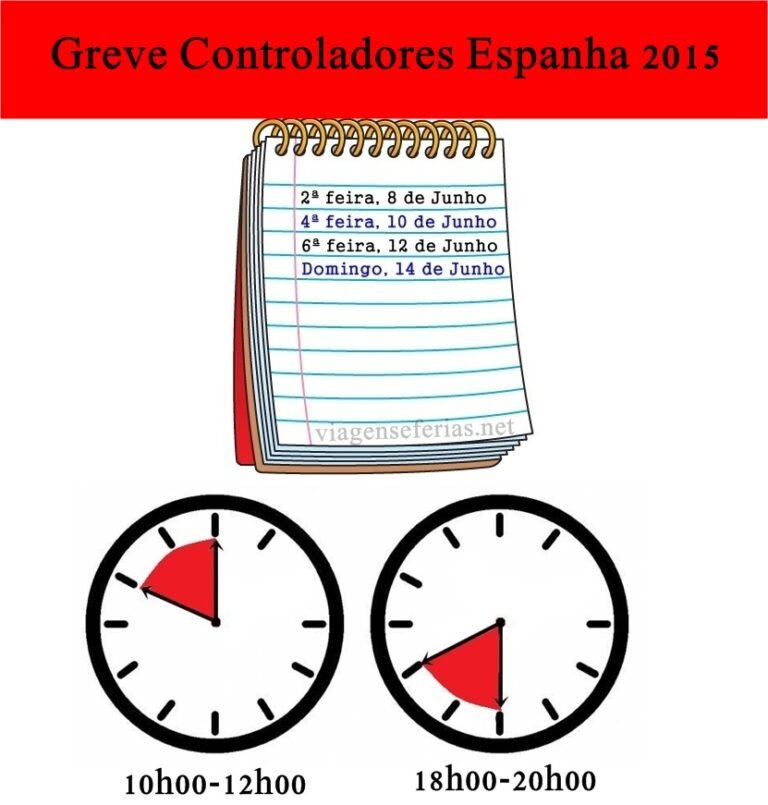 Greve Controladores Espanha 2015

2ª feira, 8 de Junho
4ª feira, 10 de Junho
6ª feira, 12 de Junho
Domingo, 14 de Junho

viagenseferias.net

10h00-12h00

18h00-20h00